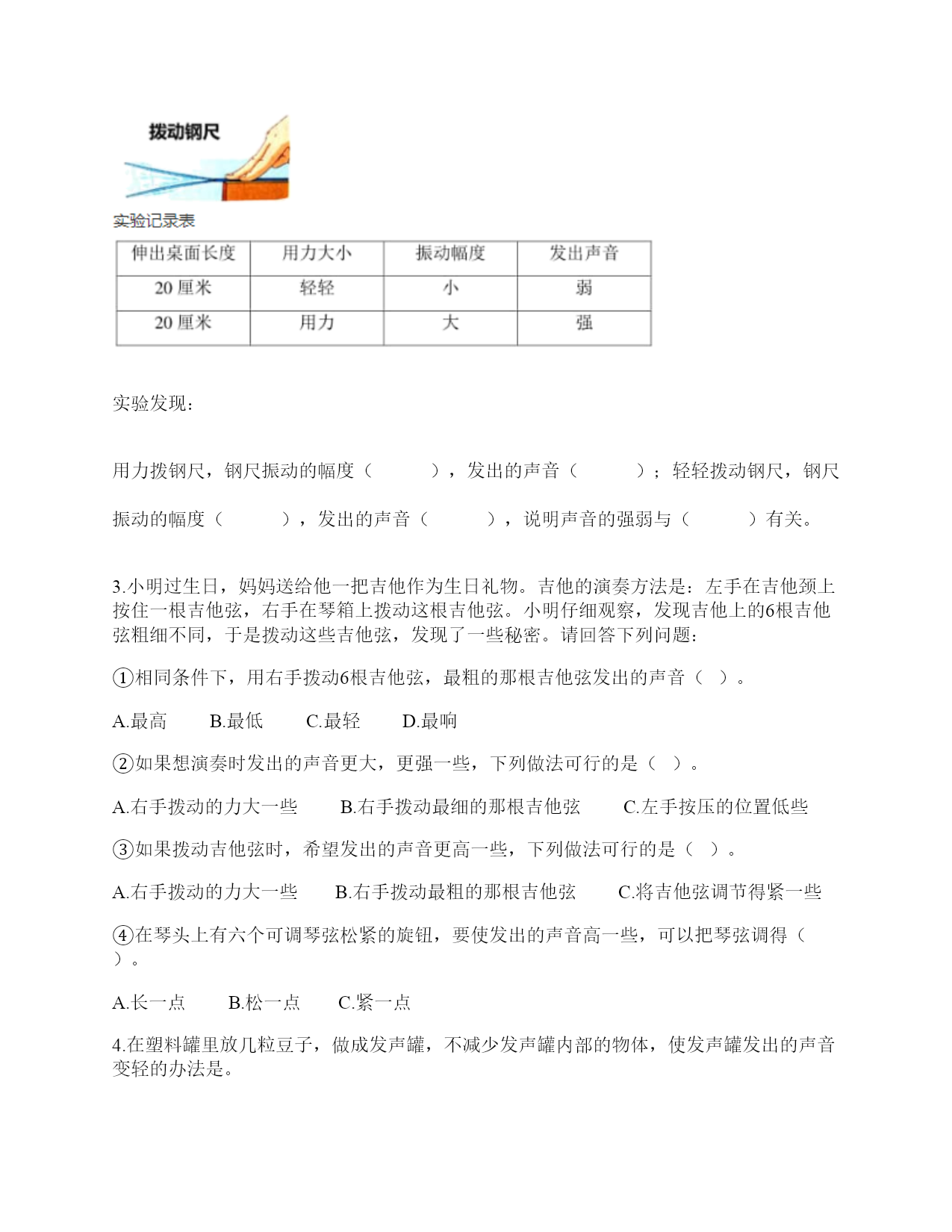 拨动钢尺

实验记录表

| 伸出桌面长度 | 用力大小 | 振动幅度 | 发出声音 |
|---|---|---|---|
| 20 厘米 | 轻轻 | 小 | 弱 |
| 20 厘米 | 用力 | 大 | 强 |

实验发现：

用力拨钢尺，钢尺振动的幅度（　　　），发出的声音（　　　）；轻轻拨动钢尺，钢尺振动的幅度（　　　），发出的声音（　　　），说明声音的强弱与（　　　）有关。

3.小明过生日，妈妈送给他一把吉他作为生日礼物。吉他的演奏方法是：左手在吉他颈上按住一根吉他弦，右手在琴箱上拨动这根吉他弦。小明仔细观察，发现吉他上的6根吉他弦粗细不同，于是拨动这些吉他弦，发现了一些秘密。请回答下列问题：

①相同条件下，用右手拨动6根吉他弦，最粗的那根吉他弦发出的声音（ ）。

A.最高　　B.最低　　C.最轻　　D.最响

②如果想演奏时发出的声音更大，更强一些，下列做法可行的是（ ）。

A.右手拨动的力大一些　　B.右手拨动最细的那根吉他弦　　C.左手按压的位置低些

③如果拨动吉他弦时，希望发出的声音更高一些，下列做法可行的是（ ）。

A.右手拨动的力大一些　　B.右手拨动最粗的那根吉他弦　　C.将吉他弦调节得紧一些

④在琴头上有六个可调琴弦松紧的旋钮，要使发出的声音高一些，可以把琴弦调得（ ）。

A.长一点　　B.松一点　　C.紧一点

4.在塑料罐里放几粒豆子，做成发声罐，不减少发声罐内部的物体，使发声罐发出的声音变轻的办法是。